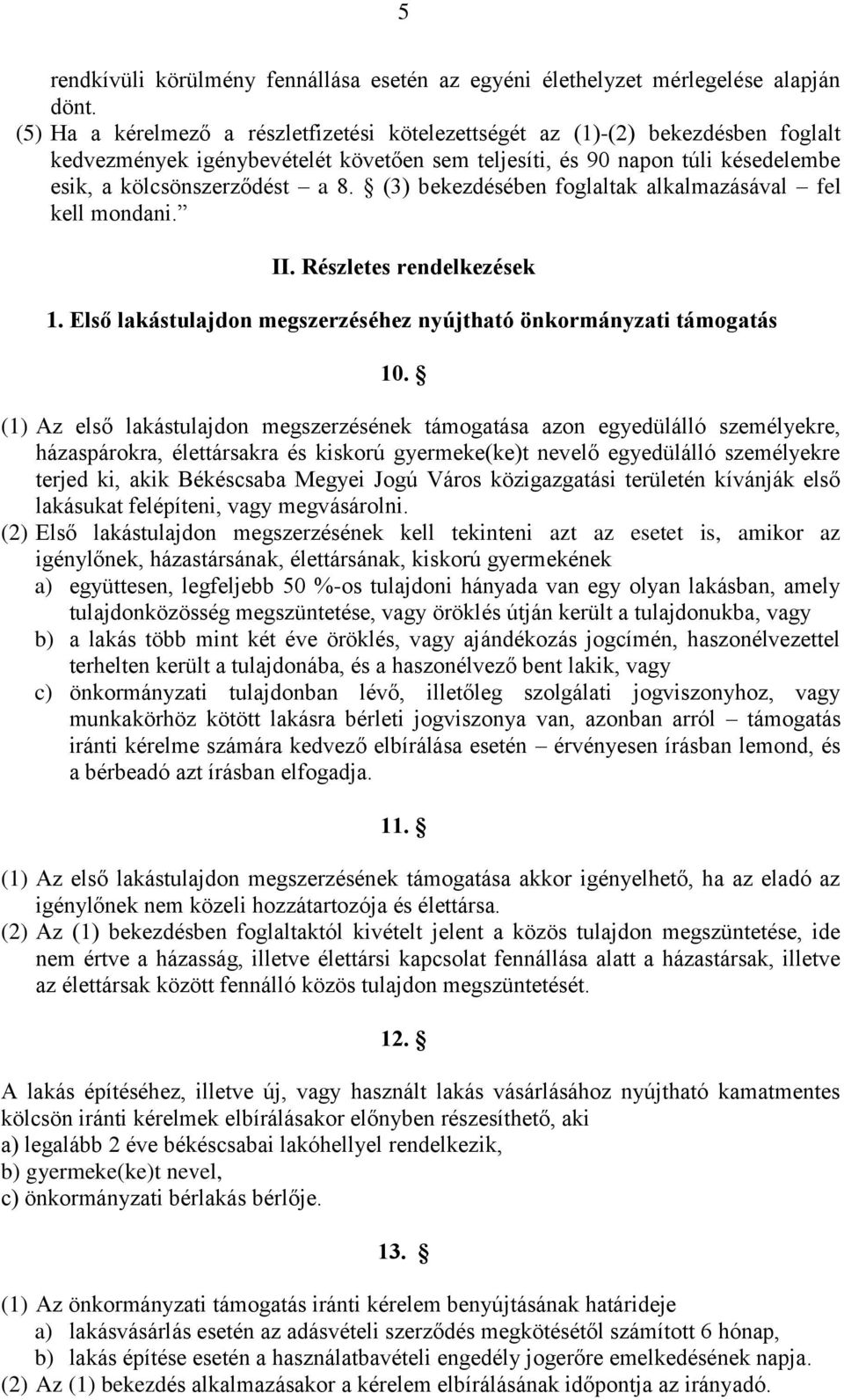 5

rendkívüli körülmény fennállása esetén az egyéni élethelyzet mérlegelése alapján dönt.
(5) Ha a kérelmező a részletfizetési kötelezettségét az (1)-(2) bekezdésben foglalt kedvezmények igénybevételét követően sem teljesíti, és 90 napon túli késedelembe esik, a kölcsönszerződést – a 8. § (3) bekezdésében foglaltak alkalmazásával – fel kell mondani.”

II. Részletes rendelkezések

1. Első lakástulajdon megszerzéséhez nyújtható önkormányzati támogatás

10. §

(1) Az első lakástulajdon megszerzésének támogatása azon egyedülálló személyekre, házaspárokra, élettársakra és kiskorú gyermeke(ke)t nevelő egyedülálló személyekre terjed ki, akik Békéscsaba Megyei Jogú Város közigazgatási területén kívánják első lakásukat felépíteni, vagy megvásárolni.
(2) Első lakástulajdon megszerzésének kell tekinteni azt az esetet is, amikor az igénylőnek, házastársának, élettársának, kiskorú gyermekének
a) együttesen, legfeljebb 50 %-os tulajdoni hányada van egy olyan lakásban, amely tulajdonközösség megszüntetése, vagy öröklés útján került a tulajdonukba, vagy
b) a lakás több mint két éve öröklés, vagy ajándékozás jogcímén, haszonélvezettel terhelten került a tulajdonába, és a haszonélvező bent lakik, vagy
c) önkormányzati tulajdonban lévő, illetőleg szolgálati jogviszonyhoz, vagy munkakörhöz kötött lakásra bérleti jogviszonya van, azonban arról – támogatás iránti kérelme számára kedvező elbírálása esetén – érvényesen írásban lemond, és a bérbeadó azt írásban elfogadja.

11. §

(1) Az első lakástulajdon megszerzésének támogatása akkor igényelhető, ha az eladó az igénylőnek nem közeli hozzátartozója és élettársa.
(2) Az (1) bekezdésben foglaltaktól kivételt jelent a közös tulajdon megszüntetése, ide nem értve a házasság, illetve élettársi kapcsolat fennállása alatt a házastársak, illetve az élettársak között fennálló közös tulajdon megszüntetését.

12. §

A lakás építéséhez, illetve új, vagy használt lakás vásárlásához nyújtható kamatmentes kölcsön iránti kérelmek elbírálásakor előnyben részesíthető, aki
a) legalább 2 éve békéscsabai lakóhellyel rendelkezik,
b) gyermeke(ke)t nevel,
c) önkormányzati bérlakás bérlője.

13. §

(1) Az önkormányzati támogatás iránti kérelem benyújtásának határideje
a) lakásvásárlás esetén az adásvételi szerződés megkötésétől számított 6 hónap,
b) lakás építése esetén a használatbavételi engedély jogerőre emelkedésének napja.
(2) Az (1) bekezdés alkalmazásakor a kérelem elbírálásának időpontja az irányadó.